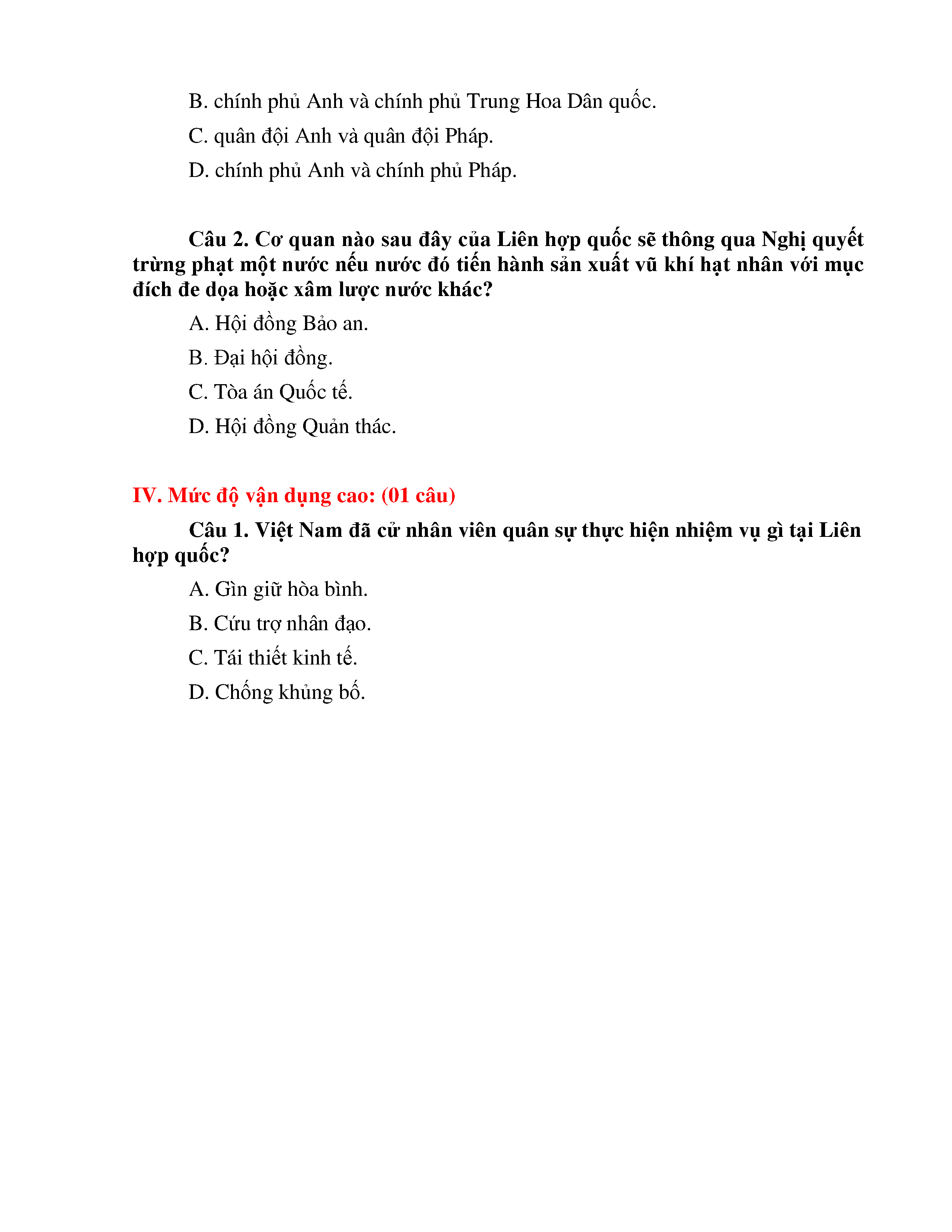 B. chính phủ Anh và chính phủ Trung Hoa Dân quốc.

C. quân đội Anh và quân đội Pháp.

D. chính phủ Anh và chính phủ Pháp.

Câu 2. Cơ quan nào sau đây của Liên hợp quốc sẽ thông qua Nghị quyết trừng phạt một nước nếu nước đó tiến hành sản xuất vũ khí hạt nhân với mục đích đe dọa hoặc xâm lược nước khác?

A. Hội đồng Bảo an.

B. Đại hội đồng.

C. Tòa án Quốc tế.

D. Hội đồng Quản thác.

IV. Mức độ vận dụng cao: (01 câu)

Câu 1. Việt Nam đã cử nhân viên quân sự thực hiện nhiệm vụ gì tại Liên hợp quốc?

A. Gìn giữ hòa bình.

B. Cứu trợ nhân đạo.

C. Tái thiết kinh tế.

D. Chống khủng bố.